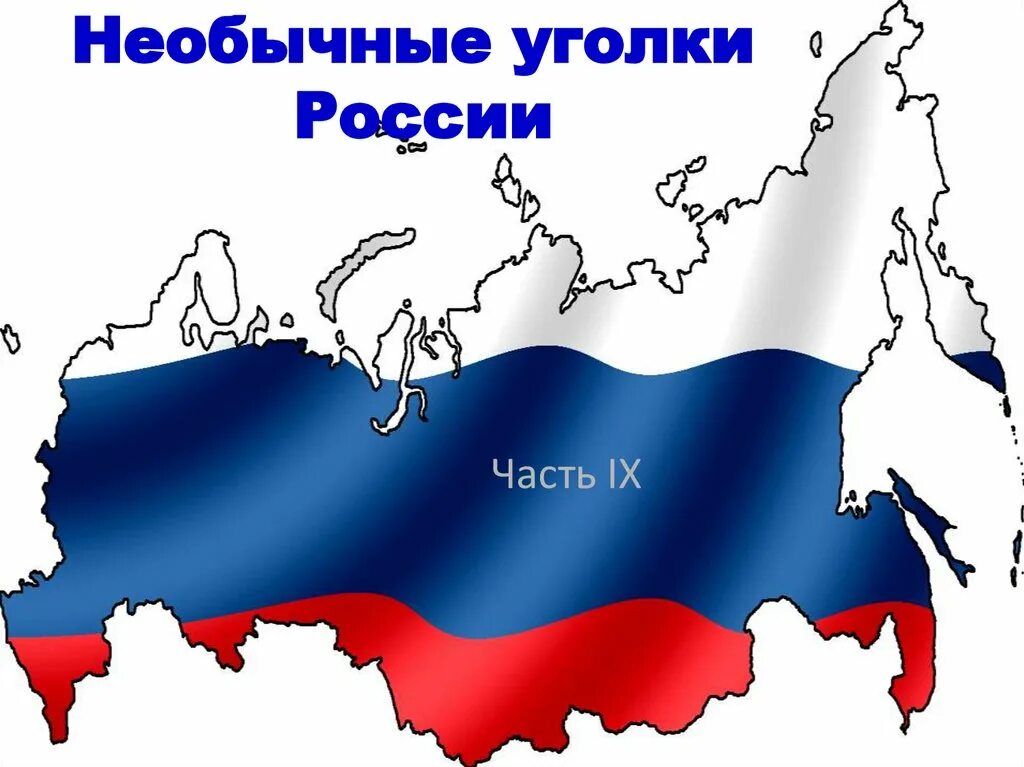 Необычные уголки России

Часть IX